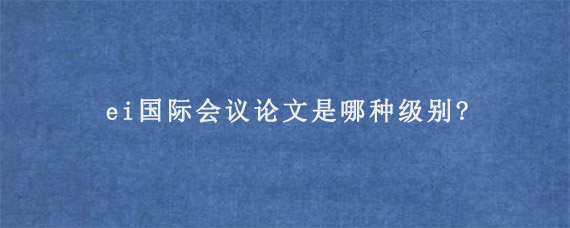 ei国际会议论文是哪种级别?